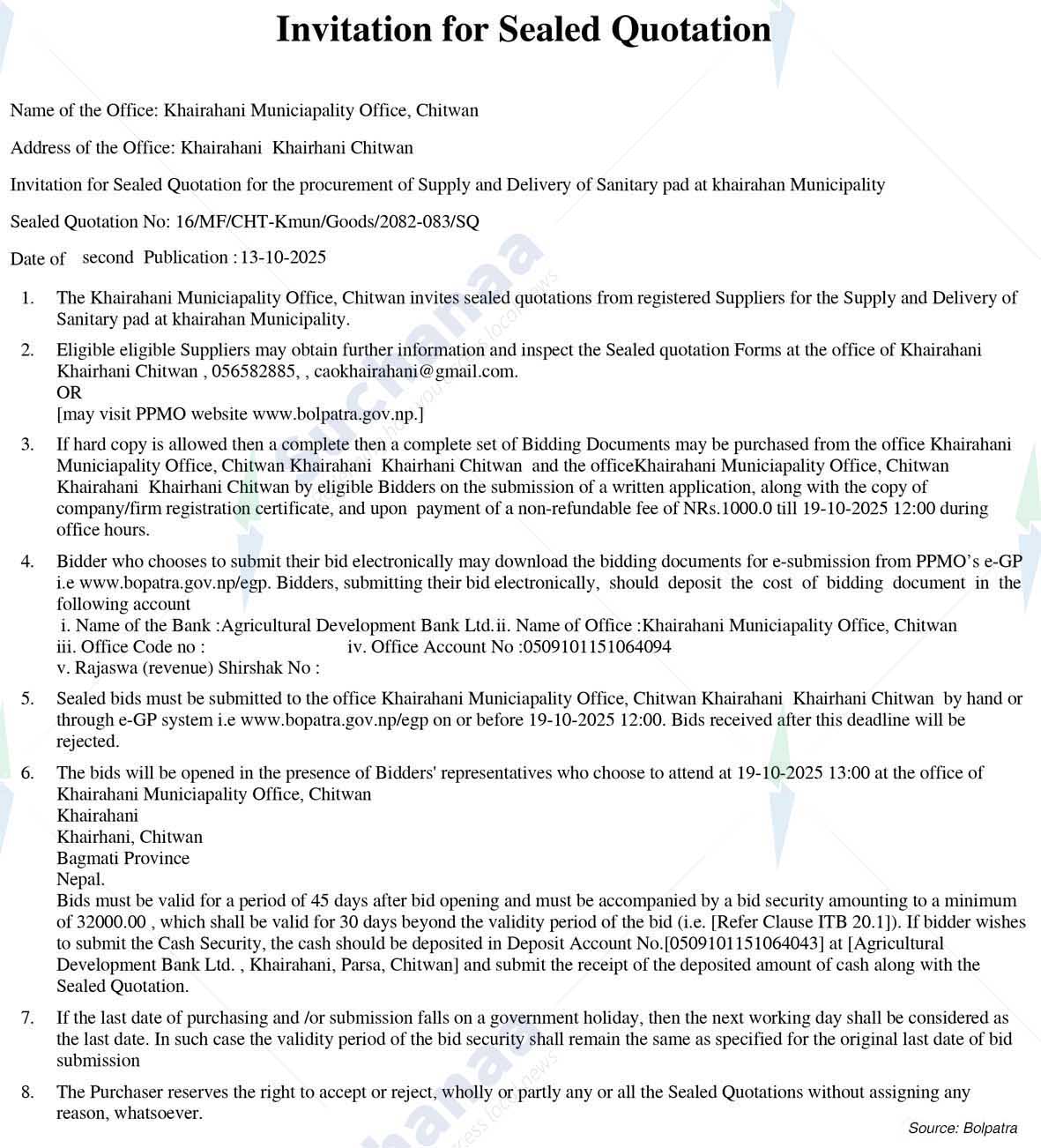 Invitation for Sealed Quotation

Name of the Office: Khairahani Municiapality Office, Chitwan

Address of the Office: Khairahani Khairhani Chitwan

Invitation for Sealed Quotation for the procurement of Supply and Delivery of Sanitary pad at khairahan Municipality

Sealed Quotation No: 16/MF/CHT-Kmun/Goods/2082-083/SQ

Date of second Publication : 13-10-2025

1. The Khairahani Municiapality Office, Chitwan invites sealed quotations from registered Suppliers for the Supply and Delivery of Sanitary pad at khairahan Municipality.

2. Eligible eligible Suppliers may obtain further information and inspect the Sealed quotation Forms at the office of Khairahani Khairhani Chitwan , 056582885, , caokhairahani@gmail.com.
OR
[may visit PPMO website www.bolpatra.gov.np.]

3. If hard copy is allowed then a complete then a complete set of Bidding Documents may be purchased from the office Khairahani Municiapality Office, Chitwan Khairahani Khairhani Chitwan and the officeKhairahani Municiapality Office, Chitwan Khairahani Khairhani Chitwan by eligible Bidders on the submission of a written application, along with the copy of company/firm registration certificate, and upon payment of a non-refundable fee of NRs.1000.0 till 19-10-2025 12:00 during office hours.

4. Bidder who chooses to submit their bid electronically may download the bidding documents for e-submission from PPMO's e-GP i.e www.bopatra.gov.np/egp. Bidders, submitting their bid electronically, should deposit the cost of bidding document in the following account
i. Name of the Bank :Agricultural Development Bank Ltd.ii. Name of Office :Khairahani Municiapality Office, Chitwan
iii. Office Code no : iv. Office Account No :0509101151064094
v. Rajaswa (revenue) Shirshak No :

5. Sealed bids must be submitted to the office Khairahani Municiapality Office, Chitwan Khairahani Khairhani Chitwan by hand or through e-GP system i.e www.bopatra.gov.np/egp on or before 19-10-2025 12:00. Bids received after this deadline will be rejected.

6. The bids will be opened in the presence of Bidders' representatives who choose to attend at 19-10-2025 13:00 at the office of Khairahani Municiapality Office, Chitwan
Khairahani
Khairhani, Chitwan
Bagmati Province
Nepal.
Bids must be valid for a period of 45 days after bid opening and must be accompanied by a bid security amounting to a minimum of 32000.00 , which shall be valid for 30 days beyond the validity period of the bid (i.e. [Refer Clause ITB 20.1]). If bidder wishes to submit the Cash Security, the cash should be deposited in Deposit Account No.[0509101151064043] at [Agricultural Development Bank Ltd. , Khairahani, Parsa, Chitwan] and submit the receipt of the deposited amount of cash along with the Sealed Quotation.

7. If the last date of purchasing and /or submission falls on a government holiday, then the next working day shall be considered as the last date. In such case the validity period of the bid security shall remain the same as specified for the original last date of bid submission

8. The Purchaser reserves the right to accept or reject, wholly or partly any or all the Sealed Quotations without assigning any reason, whatsoever.

Source: Bolpatra